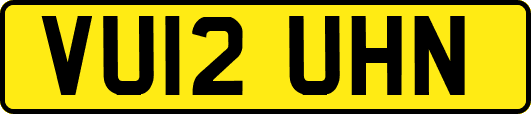 VU12 UHN